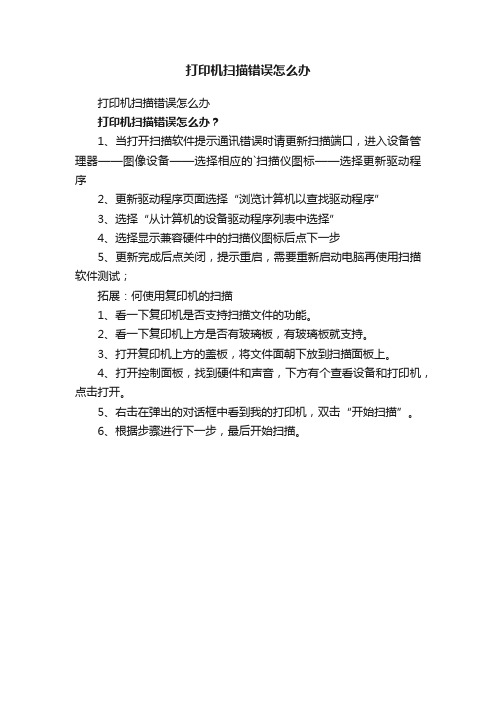 打印机扫描错误怎么办

打印机扫描错误怎么办

打印机扫描错误怎么办？

1、当打开扫描软件提示通讯错误时请更新扫描端口，进入设备管理器——图像设备——选择相应的`扫描仪图标——选择更新驱动程序

2、更新驱动程序页面选择“浏览计算机以查找驱动程序”

3、选择“从计算机的设备驱动程序列表中选择”

4、选择显示兼容硬件中的扫描仪图标后点下一步

5、更新完成后点关闭，提示重启，需要重新启动电脑再使用扫描软件测试；

拓展：何使用复印机的扫描

1、看一下复印机是否支持扫描文件的功能。

2、看一下复印机上方是否有玻璃板，有玻璃板就支持。

3、打开复印机上方的盖板，将文件面朝下放到扫描面板上。

4、打开控制面板，找到硬件和声音，下方有个查看设备和打印机，点击打开。

5、右击在弹出的对话框中看到我的打印机，双击“开始扫描”。

6、根据步骤进行下一步，最后开始扫描。